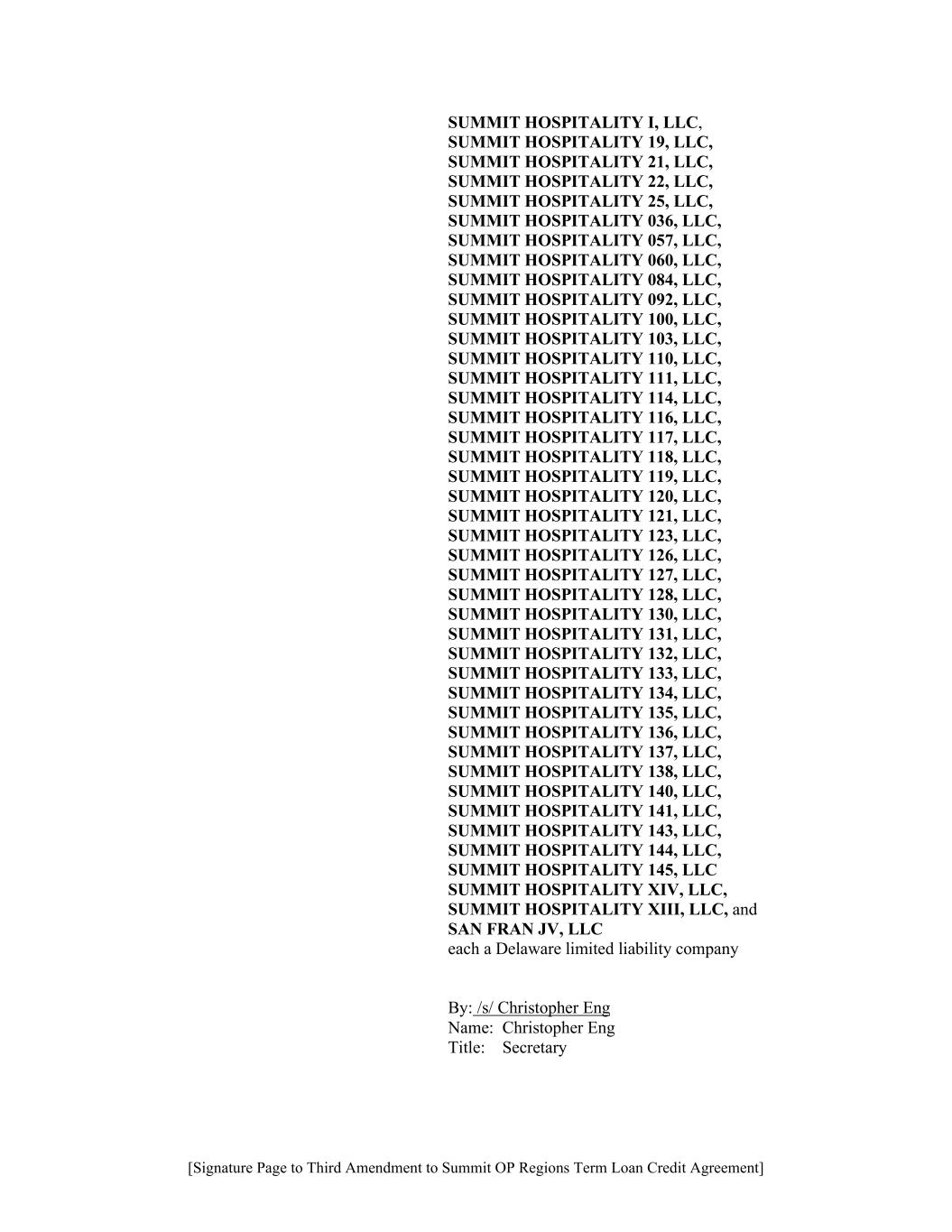 SUMMIT HOSPITALITY I, LLC,
SUMMIT HOSPITALITY 19, LLC,
SUMMIT HOSPITALITY 21, LLC,
SUMMIT HOSPITALITY 22, LLC,
SUMMIT HOSPITALITY 25, LLC,
SUMMIT HOSPITALITY 036, LLC,
SUMMIT HOSPITALITY 057, LLC,
SUMMIT HOSPITALITY 060, LLC,
SUMMIT HOSPITALITY 084, LLC,
SUMMIT HOSPITALITY 092, LLC,
SUMMIT HOSPITALITY 100, LLC,
SUMMIT HOSPITALITY 103, LLC,
SUMMIT HOSPITALITY 110, LLC,
SUMMIT HOSPITALITY 111, LLC,
SUMMIT HOSPITALITY 114, LLC,
SUMMIT HOSPITALITY 116, LLC,
SUMMIT HOSPITALITY 117, LLC,
SUMMIT HOSPITALITY 118, LLC,
SUMMIT HOSPITALITY 119, LLC,
SUMMIT HOSPITALITY 120, LLC,
SUMMIT HOSPITALITY 121, LLC,
SUMMIT HOSPITALITY 123, LLC,
SUMMIT HOSPITALITY 126, LLC,
SUMMIT HOSPITALITY 127, LLC,
SUMMIT HOSPITALITY 128, LLC,
SUMMIT HOSPITALITY 130, LLC,
SUMMIT HOSPITALITY 131, LLC,
SUMMIT HOSPITALITY 132, LLC,
SUMMIT HOSPITALITY 133, LLC,
SUMMIT HOSPITALITY 134, LLC,
SUMMIT HOSPITALITY 135, LLC,
SUMMIT HOSPITALITY 136, LLC,
SUMMIT HOSPITALITY 137, LLC,
SUMMIT HOSPITALITY 138, LLC,
SUMMIT HOSPITALITY 140, LLC,
SUMMIT HOSPITALITY 141, LLC,
SUMMIT HOSPITALITY 143, LLC,
SUMMIT HOSPITALITY 144, LLC,
SUMMIT HOSPITALITY 145, LLC
SUMMIT HOSPITALITY XIV, LLC,
SUMMIT HOSPITALITY XIII, LLC, and
SAN FRAN JV, LLC
each a Delaware limited liability company

By: /s/ Christopher Eng
Name: Christopher Eng
Title: Secretary

[Signature Page to Third Amendment to Summit OP Regions Term Loan Credit Agreement]